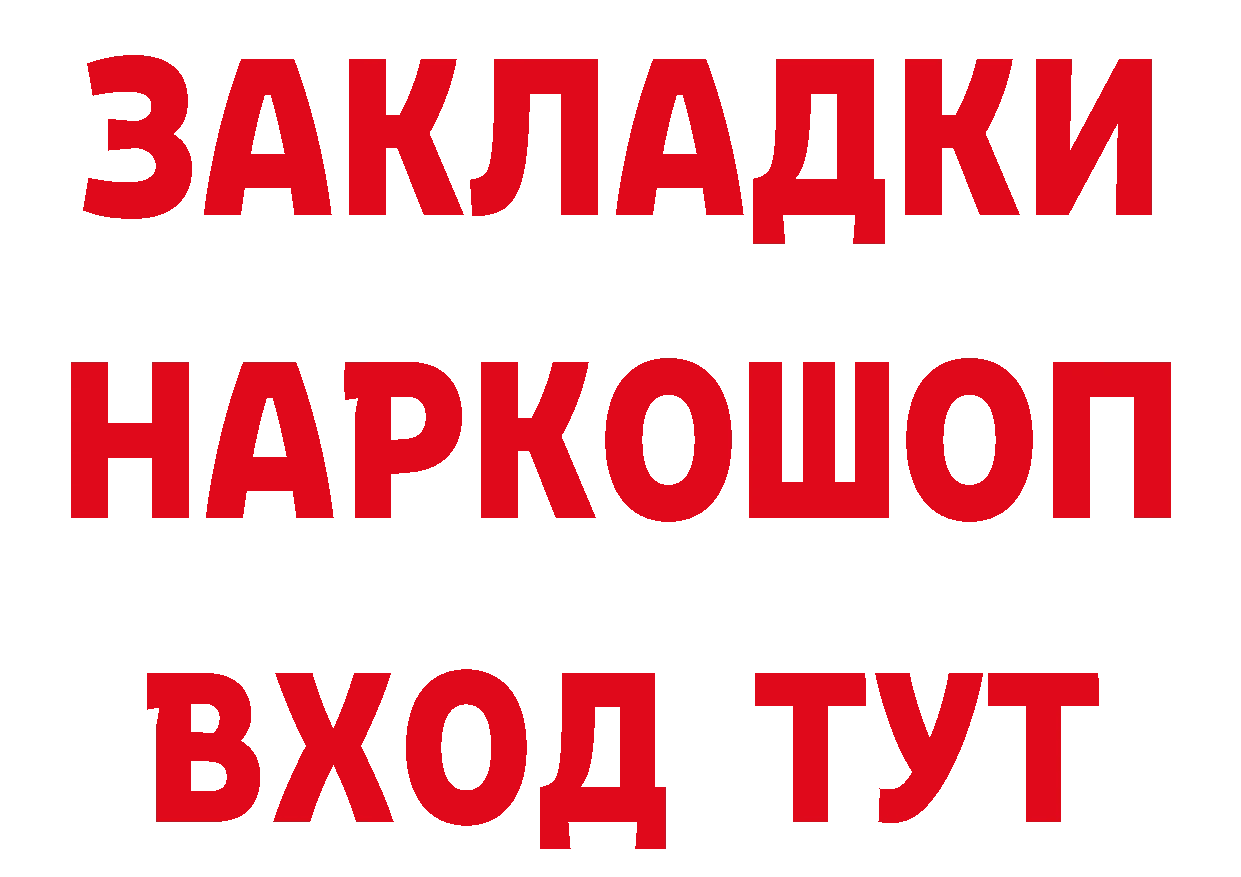 ЗАКЛАДКИ
НАРКОШОП
ВХОД ТУТ